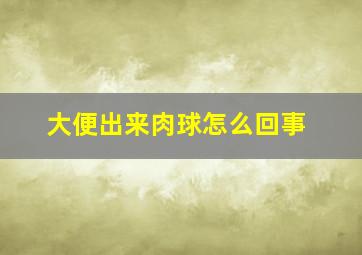 大便出来肉球怎么回事